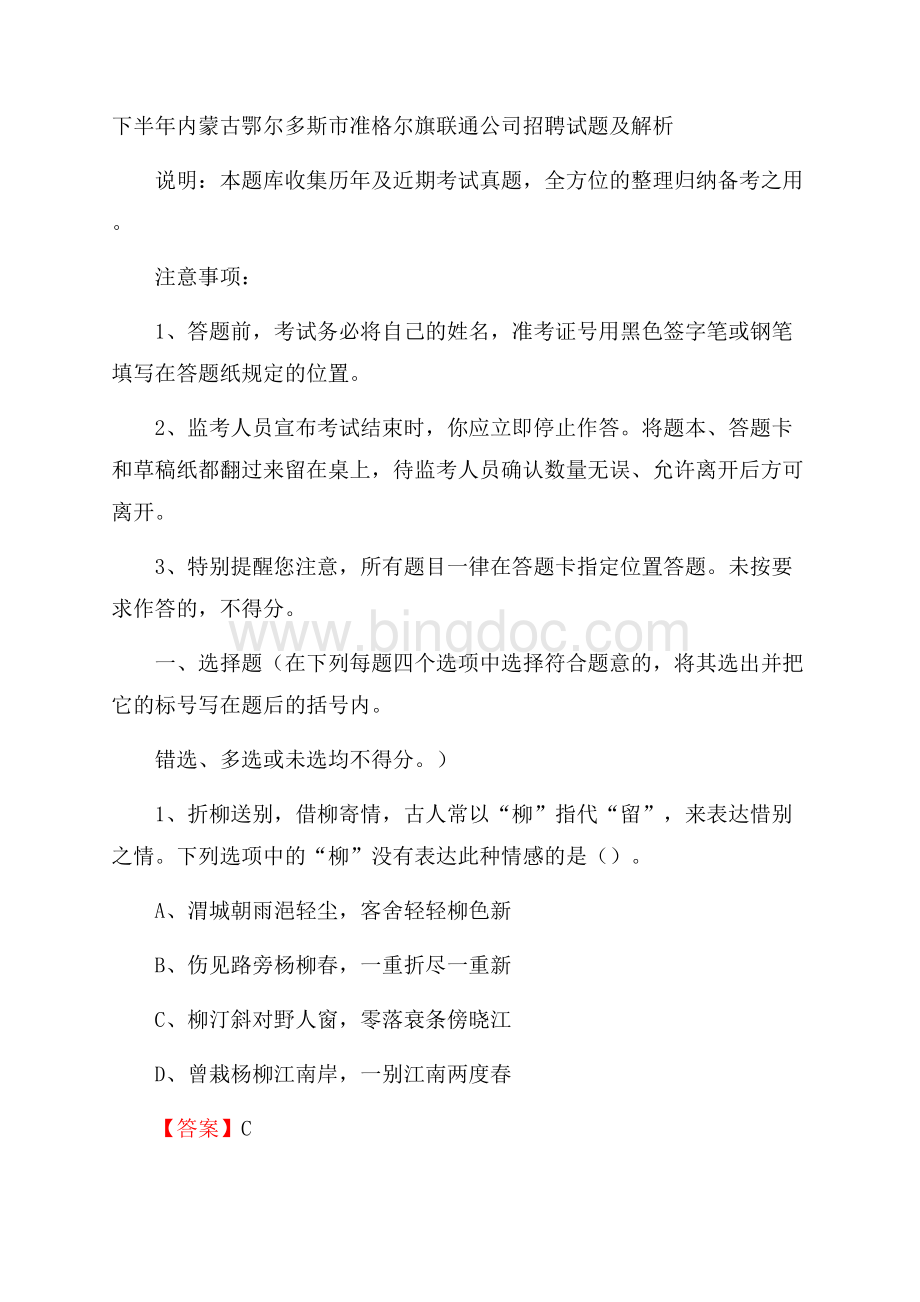 下半年内蒙古鄂尔多斯市准格尔旗联通公司招聘试题及解析

说明：本题库收集历年及近期考试真题，全方位的整理归纳备考之用。

注意事项：

1、答题前，考试务必将自己的姓名，准考证号用黑色签字笔或钢笔填写在答题纸规定的位置。

2、监考人员宣布考试结束时，你应立即停止作答。将题本、答题卡和草稿纸都翻过来留在桌上，待监考人员确认数量无误、允许离开后方可离开。

3、特别提醒您注意，所有题目一律在答题卡指定位置答题。未按要求作答的，不得分。

www.bingdoc.com

一、选择题（在下列每题四个选项中选择符合题意的，将其选出并把它的标号写在题后的括号内。

错选、多选或未选均不得分。）

1、折柳送别，借柳寄情，古人常以“柳”指代“留”，来表达惜别之情。下列选项中的“柳”没有表达此种情感的是（）。

A、渭城朝雨浥轻尘，客舍轻轻柳色新

B、伤见路旁杨柳春，一重折尽一重新

C、柳汀斜对野人窗，零落衰条傍晓江

D、曾栽杨柳江南岸，一别江南两度春

【答案】C